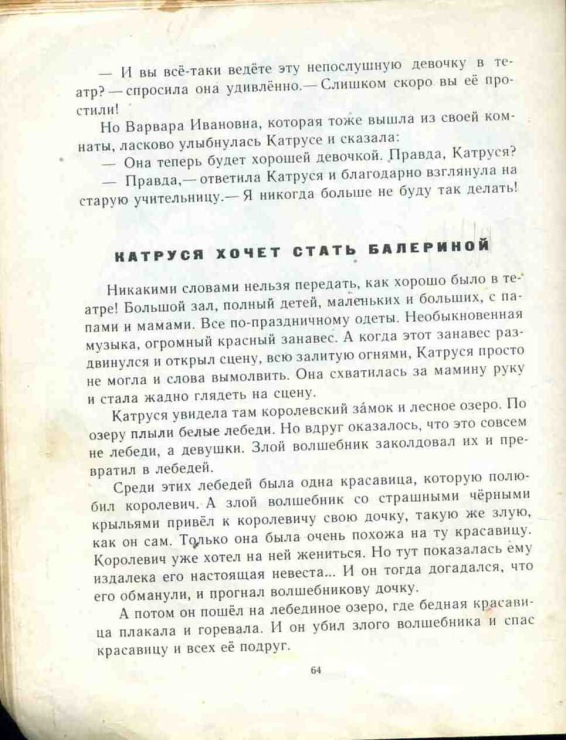 — И вы всё-таки ведёте эту непослушную девочку в театр? — спросила она удивлённо.— Слишком скоро вы её простили!

Но Варвара Ивановна, которая тоже вышла из своей комнаты, ласково улыбнулась Катрусе и сказала:

— Она теперь будет хорошей девочкой. Правда, Катруся?

— Правда,— ответила Катруся и благодарно взглянула на старую учительницу.— Я никогда больше не буду так делать!

КАТРУСЯ ХОЧЕТ СТАТЬ БАЛЕРИНОЙ

Никакими словами нельзя передать, как хорошо было в театре! Большой зал, полный детей, маленьких и больших, с папами и мамами. Все по-праздничному одеты. Необыкновенная музыка, огромный красный занавес. А когда этот занавес раздвинулся и открыл сцену, всю залитую огнями, Катруся просто не могла и слова вымолвить. Она схватилась за мамину руку и стала жадно глядеть на сцену.

Катруся увидела там королевский за́мок и лесное озеро. По озеру плыли белые лебеди. Но вдруг оказалось, что это совсем не лебеди, а девушки. Злой волшебник заколдовал их и превратил в лебедей.

Среди этих лебедей была одна красавица, которую полюбил королевич. А злой волшебник со страшными чёрными крыльями привёл к королевичу свою дочку, такую же злую, как он сам. Только она была очень похожа на ту красавицу. Королевич уже хотел на ней жениться. Но тут показалась ему издалека его настоящая невеста... И он тогда догадался, что его обманули, и прогнал волшебникову дочку.

А потом он пошёл на лебединое озеро, где бедная красавица плакала и горевала. И он убил злого волшебника и спас красавицу и всех её подруг.

64